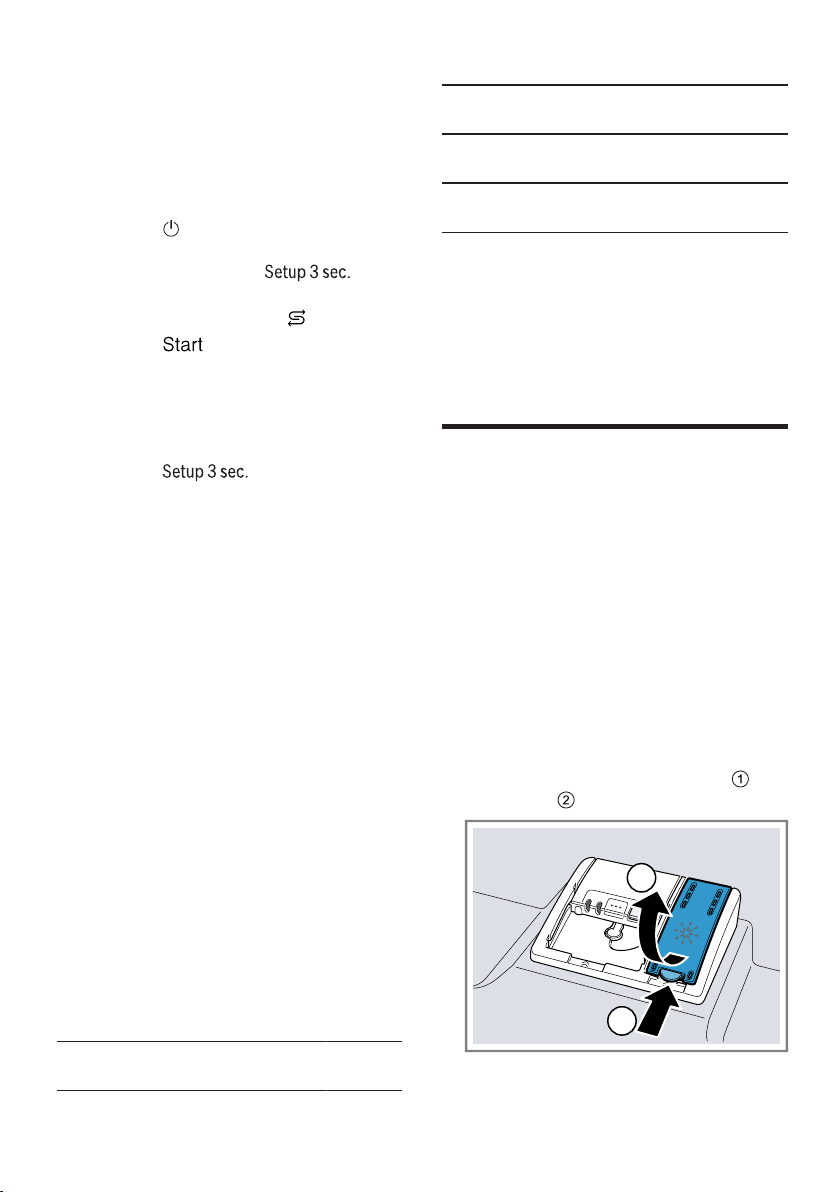 Setup 3 sec.

Start

Setup 3 sec.